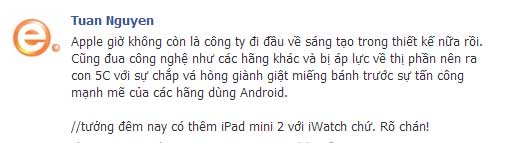 Tuan Nguyen

Apple giờ không còn là công ty đi đầu về sáng tạo trong thiết kế nữa rồi. Cũng đua công nghệ như các hãng khác và bị áp lực về thị phần nên ra con 5C với sự chắp vá hòng giành giật miếng bánh trước sự tấn công mạnh mẽ của các hãng dùng Android.

//tưởng đêm nay có thêm iPad mini 2 với iWatch chứ. Rõ chán!